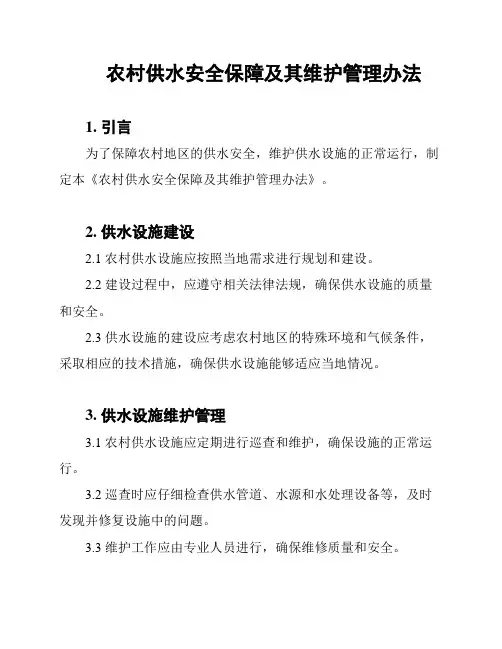 农村供水安全保障及其维护管理办法

1. 引言

为了保障农村地区的供水安全，维护供水设施的正常运行，制定本《农村供水安全保障及其维护管理办法》。

2. 供水设施建设

2.1 农村供水设施应按照当地需求进行规划和建设。

2.2 建设过程中，应遵守相关法律法规，确保供水设施的质量和安全。

2.3 供水设施的建设应考虑农村地区的特殊环境和气候条件，采取相应的技术措施，确保供水设施能够适应当地情况。

3. 供水设施维护管理

3.1 农村供水设施应定期进行巡查和维护，确保设施的正常运行。

3.2 巡查时应仔细检查供水管道、水源和水处理设备等，及时发现并修复设施中的问题。

3.3 维护工作应由专业人员进行，确保维修质量和安全。